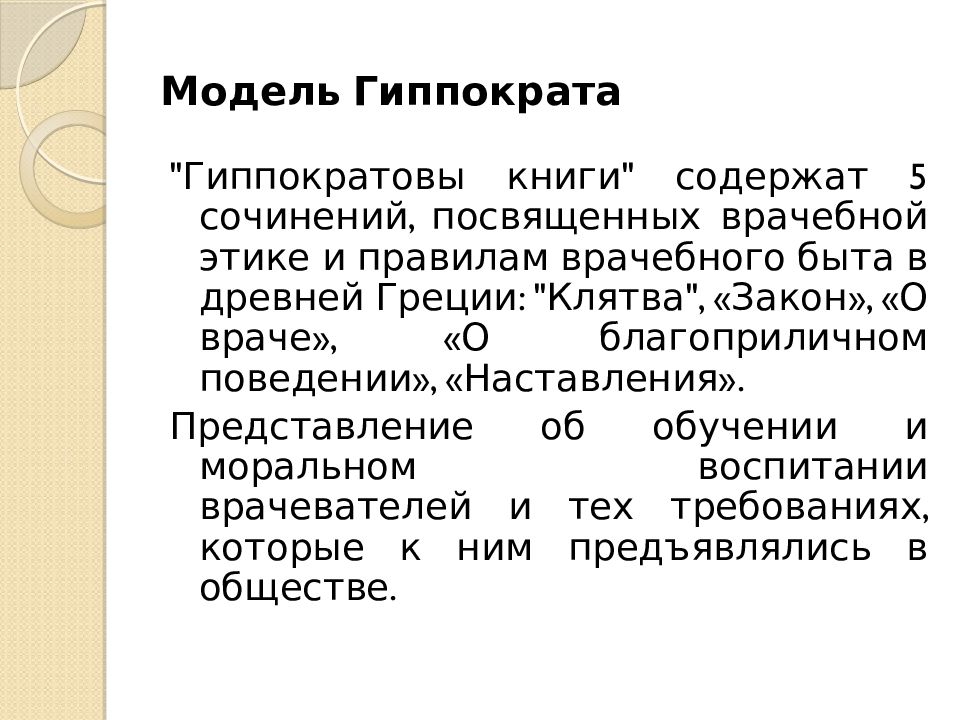 Модель Гиппократа

"Гиппократовы книги" содержат 5 сочинений, посвященных врачебной этике и правилам врачебного быта в древней Греции: "Клятва", «Закон», «О враче», «О благоприличном поведении», «Наставления».

Представление об обучении и моральном воспитании врачевателей и тех требованиях, которые к ним предъявлялись в обществе.